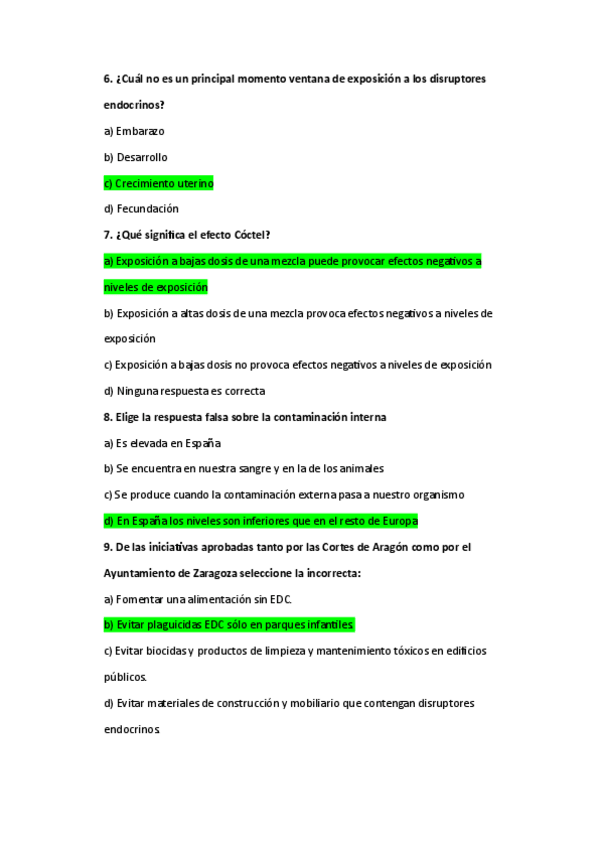 6. ¿Cuál no es un principal momento ventana de exposición a los disruptores endocrinos?

a) Embarazo

b) Desarrollo

c) Crecimiento uterino

d) Fecundación

7. ¿Qué significa el efecto Cóctel?

a) Exposición a bajas dosis de una mezcla puede provocar efectos negativos a niveles de exposición

b) Exposición a altas dosis de una mezcla provoca efectos negativos a niveles de exposición

c) Exposición a bajas dosis no provoca efectos negativos a niveles de exposición

d) Ninguna respuesta es correcta

8. Elige la respuesta falsa sobre la contaminación interna

a) Es elevada en España

b) Se encuentra en nuestra sangre y en la de los animales

c) Se produce cuando la contaminación externa pasa a nuestro organismo

d) En España los niveles son inferiores que en el resto de Europa

9. De las iniciativas aprobadas tanto por las Cortes de Aragón como por el Ayuntamiento de Zaragoza seleccione la incorrecta:

a) Fomentar una alimentación sin EDC.

b) Evitar plaguicidas EDC sólo en parques infantiles.

c) Evitar biocidas y productos de limpieza y mantenimiento tóxicos en edificios públicos.

d) Evitar materiales de construcción y mobiliario que contengan disruptores endocrinos.